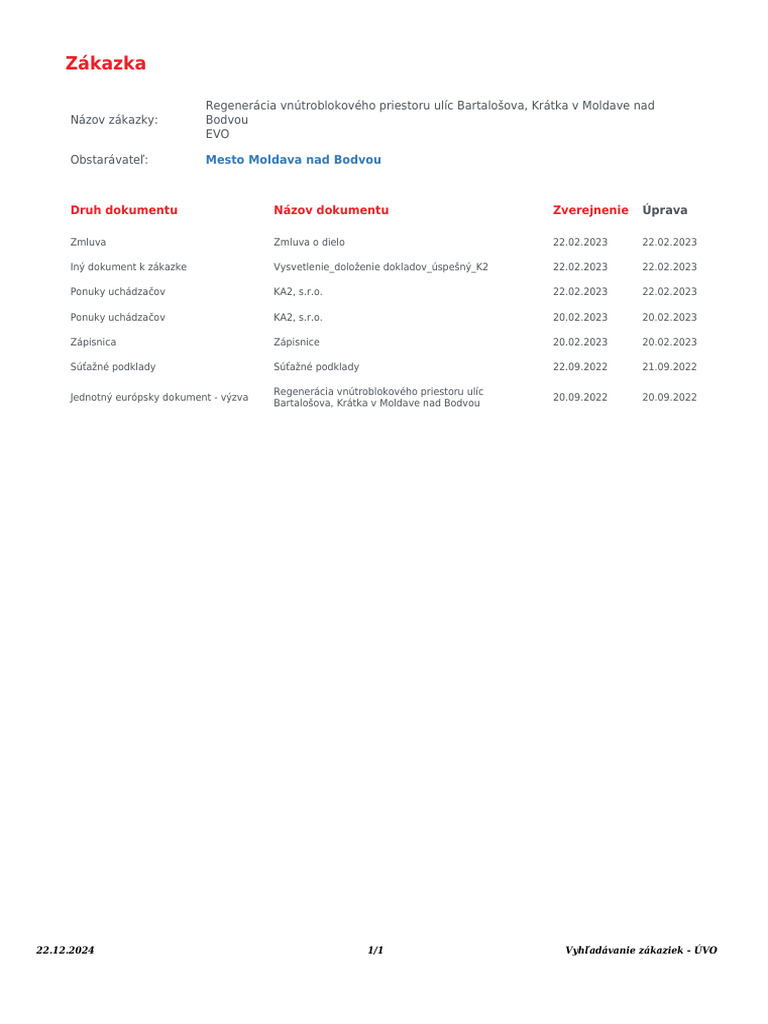 Zákazka

Názov zákazky: Regenerácia vnútroblokového priestoru ulíc Bartalošova, Krátka v Moldave nad Bodvou
EVO

Obstarávateľ: Mesto Moldava nad Bodvou

| Druh dokumentu | Názov dokumentu | Zverejnenie | Úprava |
|---|---|---|---|
| Zmluva | Zmluva o dielo | 22.02.2023 | 22.02.2023 |
| Iný dokument k zákazke | Vysvetlenie_doloženie dokladov_úspešný_K2 | 22.02.2023 | 22.02.2023 |
| Ponuky uchádzačov | KA2, s.r.o. | 22.02.2023 | 22.02.2023 |
| Ponuky uchádzačov | KA2, s.r.o. | 20.02.2023 | 20.02.2023 |
| Zápisnica | Zápisnice | 20.02.2023 | 20.02.2023 |
| Súťažné podklady | Súťažné podklady | 22.09.2022 | 21.09.2022 |
| Jednotný európsky dokument - výzva | Regenerácia vnútroblokového priestoru ulíc Bartalošova, Krátka v Moldave nad Bodvou | 20.09.2022 | 20.09.2022 |

22.12.2024 1/1 Vyhľadávanie zákaziek - ÚVO